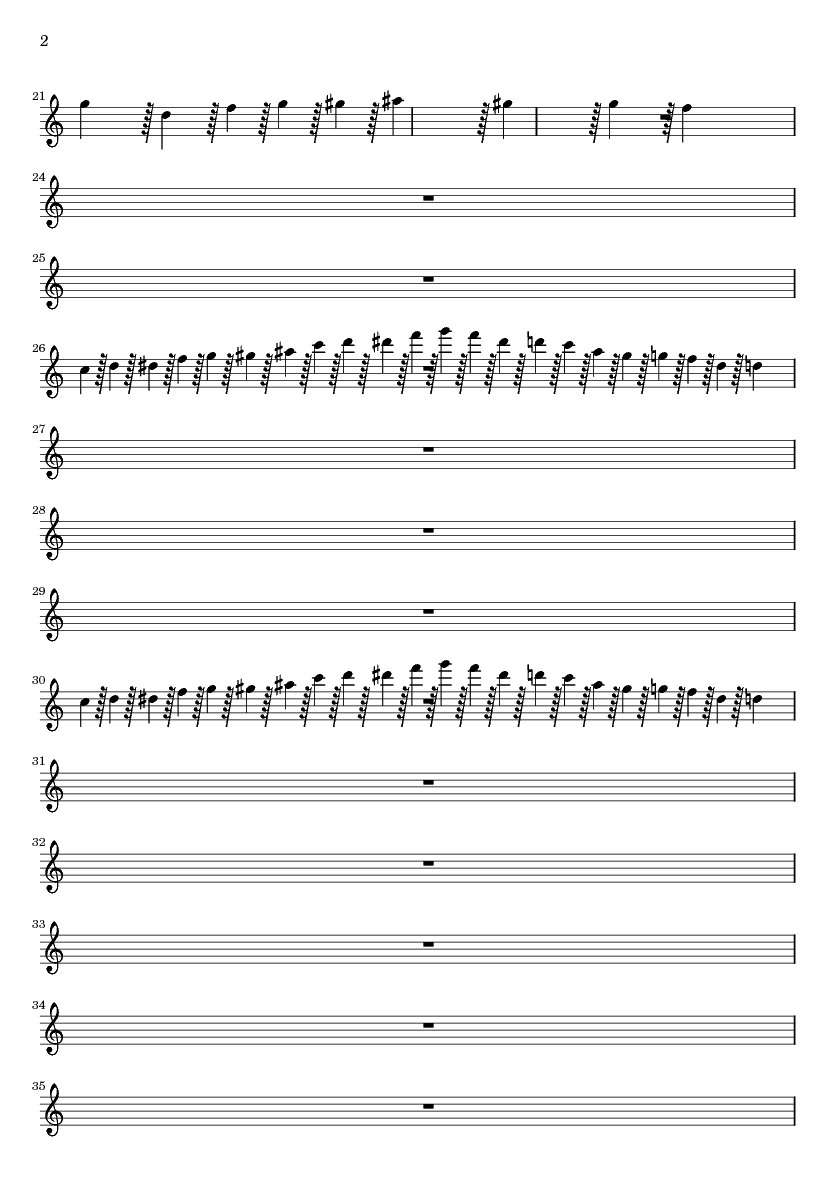 2

21

24

25

26

27

28

29

30

31

32

33

34

35